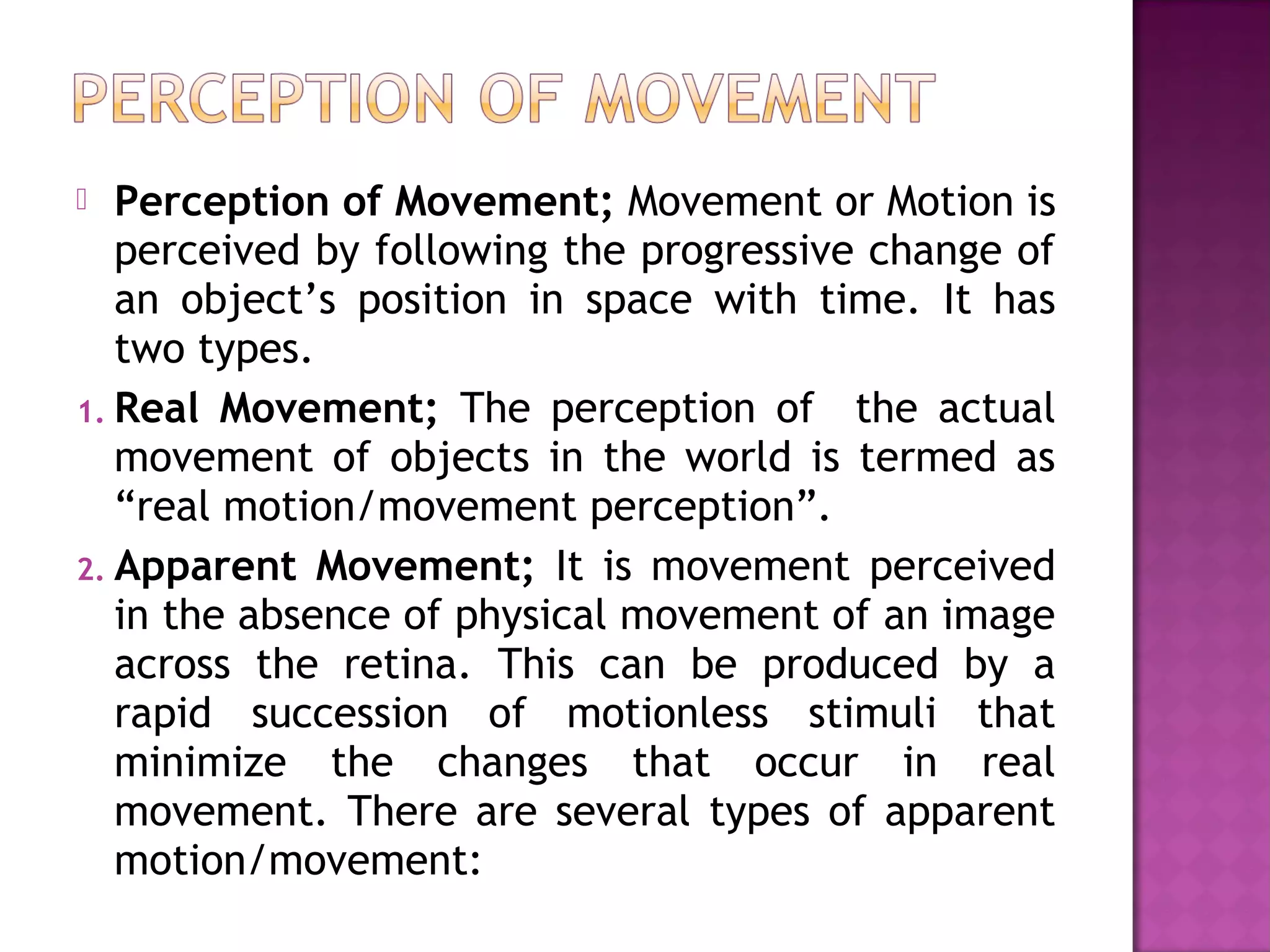 PERCEPTION OF MOVEMENT

Perception of Movement; Movement or Motion is perceived by following the progressive change of an object’s position in space with time. It has two types.

1. Real Movement; The perception of the actual movement of objects in the world is termed as “real motion/movement perception”.

2. Apparent Movement; It is movement perceived in the absence of physical movement of an image across the retina. This can be produced by a rapid succession of motionless stimuli that minimize the changes that occur in real movement. There are several types of apparent motion/movement: